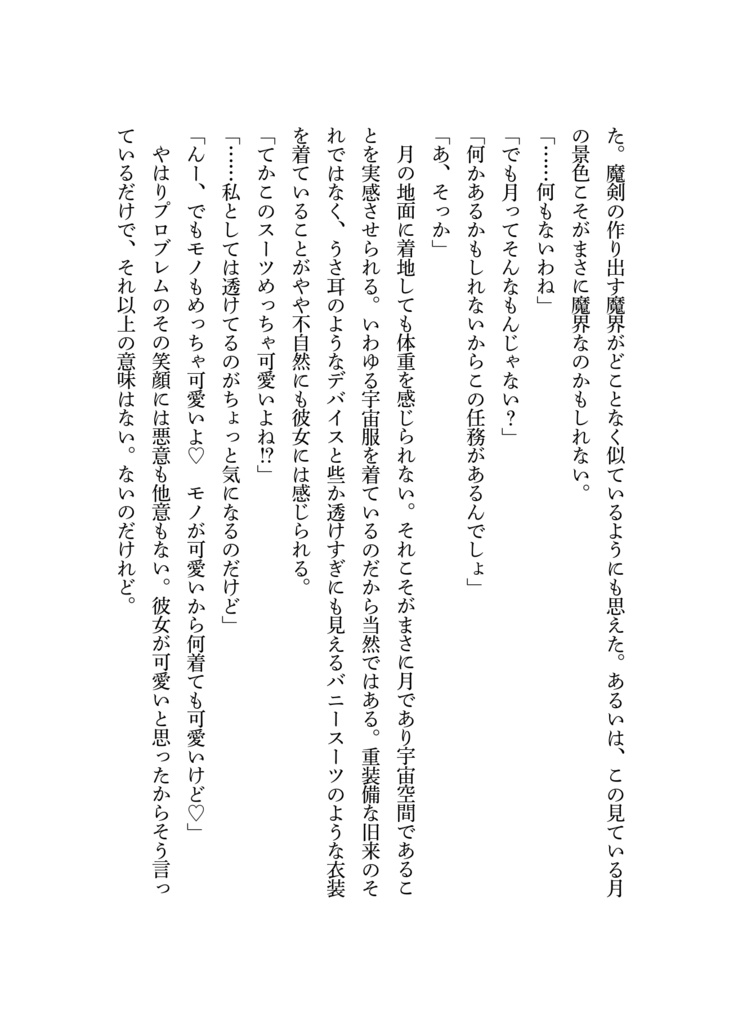 た。魔剣の作り出す魔界がどことなく似ているようにも思えた。あるいは、この見ている月の景色こそがまさに魔界なのかもしれない。

「……何もないわね」

「でも月ってそんなもんじゃない？」

「何かあるかもしれないからこの任務があるんでしょ」

「あ、そっか」

月の地面に着地しても体重を感じられない。それこそがまさに月であり宇宙空間であることを実感させられる。いわゆる宇宙服を着ているのだから当然ではある。重装備な旧来のそれではなく、うさ耳のようなデバイスと些か透けすぎにも見えるバニースーツのような衣装を着ていることがやや不自然にも彼女には感じられる。

「てかこのスーツめっちゃ可愛いよね!?」

「……私としては透けてるのがちょっと気になるのだけど」

「んー、でもモノもめっちゃ可愛いよ♡　モノが可愛いから何着ても可愛いけど♡」

やはりプロブレムのその笑顔には悪意も他意もない。彼女が可愛いと思ったからそう言っているだけで、それ以上の意味はない。ないのだけれど。